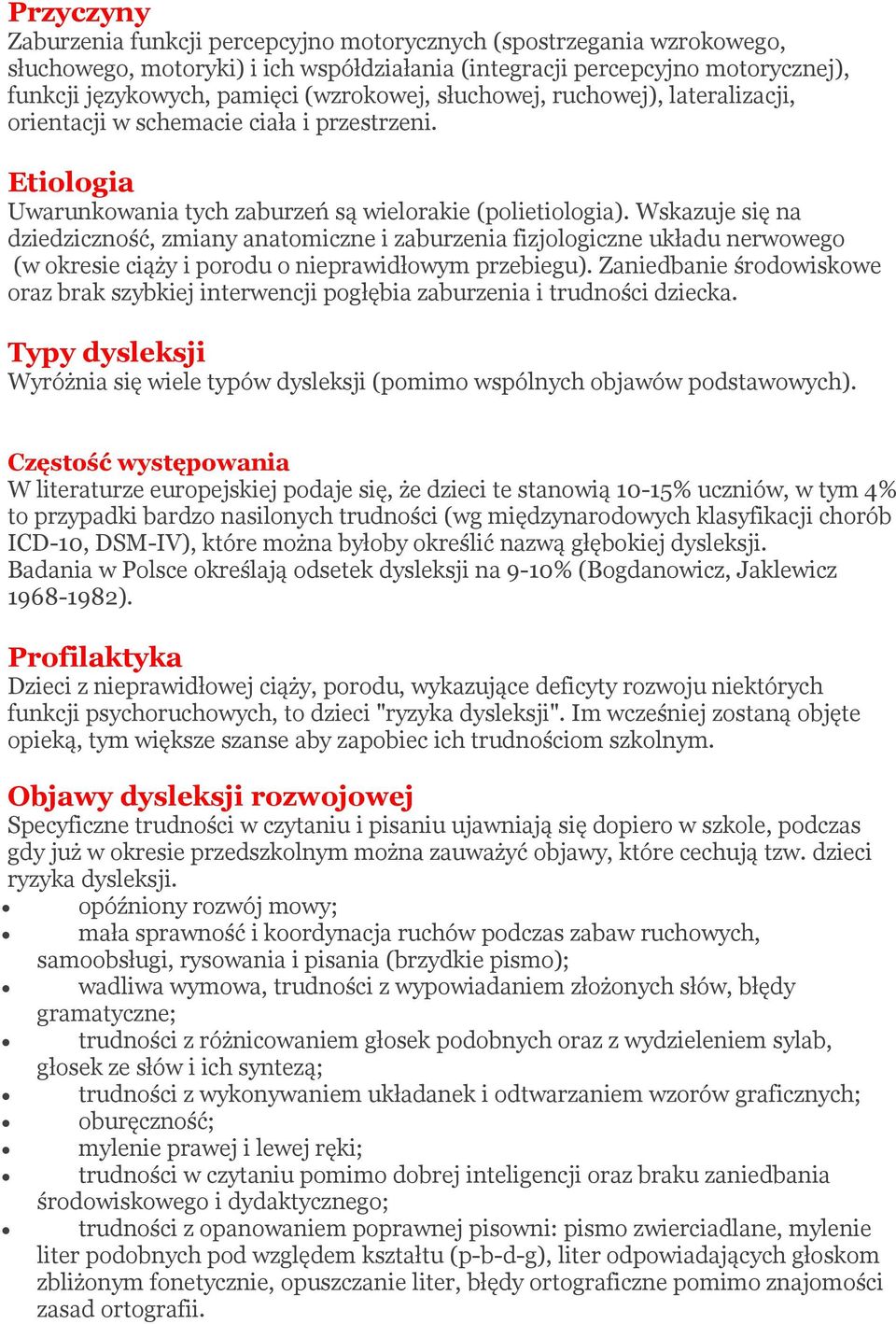 Przyczyny
Zaburzenia funkcji percepcyjno motorycznych (spostrzegania wzrokowego, słuchowego, motoryki) i ich współdziałania (integracji percepcyjno motorycznej), funkcji językowych, pamięci (wzrokowej, słuchowej, ruchowej), lateralizacji, orientacji w schemacie ciała i przestrzeni.

Etiologia
Uwarunkowania tych zaburzeń są wielorakie (polietiologia). Wskazuje się na dziedziczność, zmiany anatomiczne i zaburzenia fizjologiczne układu nerwowego (w okresie ciąży i porodu o nieprawidłowym przebiegu). Zaniedbanie środowiskowe oraz brak szybkiej interwencji pogłębia zaburzenia i trudności dziecka.

Typy dysleksji
Wyróżnia się wiele typów dysleksji (pomimo wspólnych objawów podstawowych).

Częstość występowania
W literaturze europejskiej podaje się, że dzieci te stanowią 10-15% uczniów, w tym 4% to przypadki bardzo nasilonych trudności (wg międzynarodowych klasyfikacji chorób ICD-10, DSM-IV), które można byłoby określić nazwą głębokiej dysleksji.
Badania w Polsce określają odsetek dysleksji na 9-10% (Bogdanowicz, Jaklewicz 1968-1982).

Profilaktyka
Dzieci z nieprawidłowej ciąży, porodu, wykazujące deficyty rozwoju niektórych funkcji psychoruchowych, to dzieci "ryzyka dysleksji". Im wcześniej zostaną objęte opieką, tym większe szanse aby zapobiec ich trudnościom szkolnym.

Objawy dysleksji rozwojowej
Specyficzne trudności w czytaniu i pisaniu ujawniają się dopiero w szkole, podczas gdy już w okresie przedszkolnym można zauważyć objawy, które cechują tzw. dzieci ryzyka dysleksji.
• opóźniony rozwój mowy;
• mała sprawność i koordynacja ruchów podczas zabaw ruchowych, samoobsługi, rysowania i pisania (brzydkie pismo);
• wadliwa wymowa, trudności z wypowiadaniem złożonych słów, błędy gramatyczne;
• trudności z różnicowaniem głosek podobnych oraz z wydzieleniem sylab, głosek ze słów i ich syntezą;
• trudności z wykonywaniem układanek i odtwarzaniem wzorów graficznych;
• oburęczność;
• mylenie prawej i lewej ręki;
• trudności w czytaniu pomimo dobrej inteligencji oraz braku zaniedbania środowiskowego i dydaktycznego;
• trudności z opanowaniem poprawnej pisowni: pismo zwierciadlane, mylenie liter podobnych pod względem kształtu (p-b-d-g), liter odpowiadających głoskom zbliżonym fonetycznie, opuszczanie liter, błędy ortograficzne pomimo znajomości zasad ortografii.